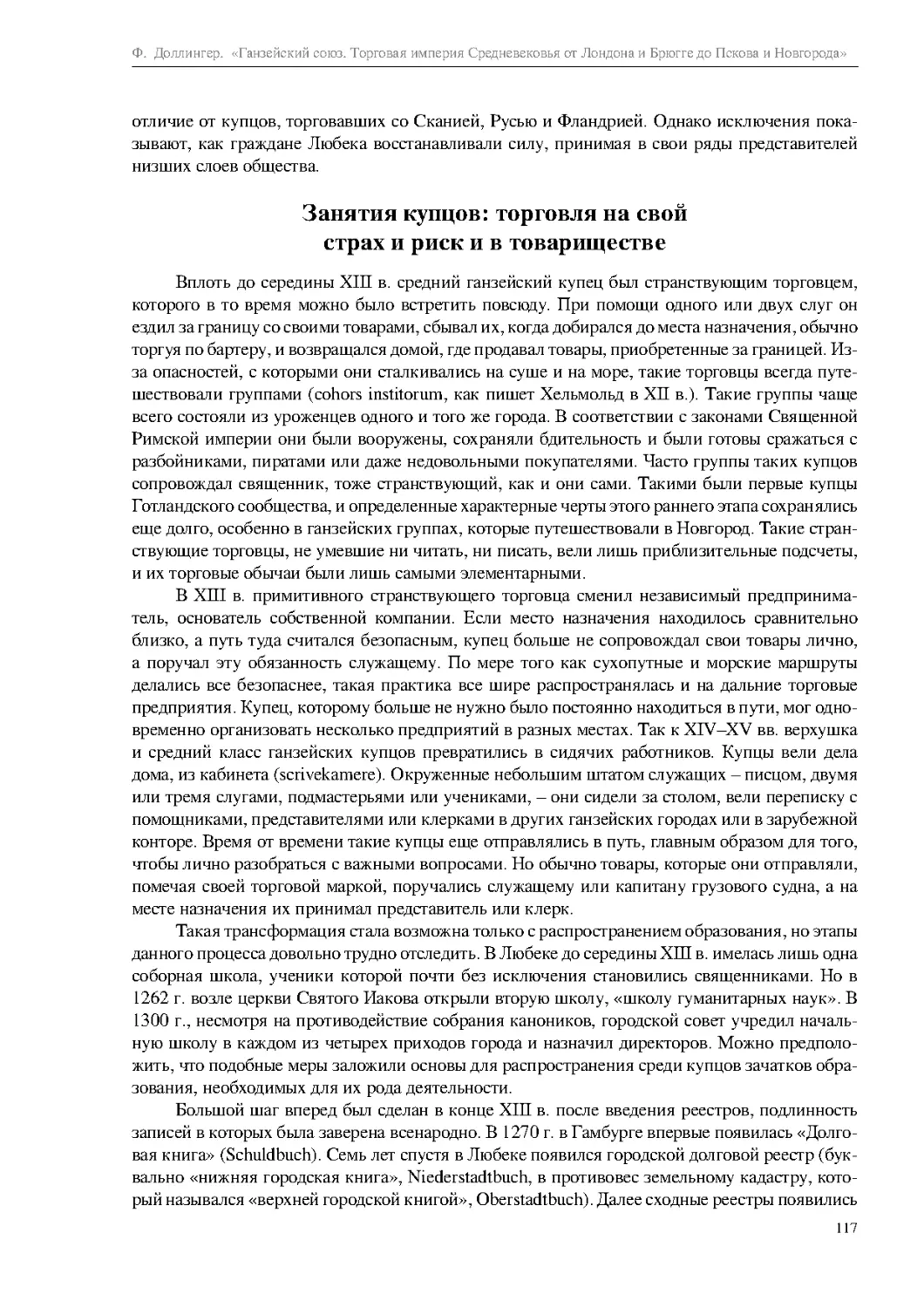 Ф. Доллингер. «Ганзейский союз. Торговая империя Средневековья от Лондона и Брюгге до Пскова и Новгорода»

отличие от купцов, торговавших со Сканией, Русью и Фландрией. Однако исключения показывают, как граждане Любека восстанавливали силу, принимая в свои ряды представителей низших слоев общества.

Занятия купцов: торговля на свой страх и риск и в товариществе

Вплоть до середины XIII в. средний ганзейский купец был странствующим торговцем, которого в то время можно было встретить повсюду. При помощи одного или двух слуг он ездил за границу со своими товарами, сбывал их, когда добирался до места назначения, обычно торгуя по бартеру, и возвращался домой, где продавал товары, приобретенные за границей. Из-за опасностей, с которыми они сталкивались на суше и на море, такие торговцы всегда путешествовали группами (cohors institorum, как пишет Хельмольд в XII в.). Такие группы чаще всего состояли из уроженцев одного и того же города. В соответствии с законами Священной Римской империи они были вооружены, сохраняли бдительность и были готовы сражаться с разбойниками, пиратами или даже недовольными покупателями. Часто группы таких купцов сопровождал священник, тоже странствующий, как и они сами. Такими были первые купцы Готландского сообщества, и определенные характерные черты этого раннего этапа сохранялись еще долго, особенно в ганзейских группах, которые путешествовали в Новгород. Такие странствующие торговцы, не умевшие ни читать, ни писать, вели лишь приблизительные подсчеты, и их торговые обычаи были лишь самыми элементарными.

В XIII в. примитивного странствующего торговца сменил независимый предприниматель, основатель собственной компании. Если место назначения находилось сравнительно близко, а путь туда считался безопасным, купец больше не сопровождал свои товары лично, а поручал эту обязанность служащему. По мере того как сухопутные и морские маршруты делались все безопаснее, такая практика все шире распространялась и на дальние торговые предприятия. Купец, которому больше не нужно было постоянно находиться в пути, мог одновременно организовать несколько предприятий в разных местах. Так к XIV–XV вв. верхушка и средний класс ганзейских купцов превратились в сидячих работников. Купцы вели дела дома, из кабинета (scrivekamere). Окруженные небольшим штатом служащих – писцом, двумя или тремя слугами, подмастерьями или учениками, – они сидели за столом, вели переписку с помощниками, представителями или клерками в других ганзейских городах или в зарубежной конторе. Время от времени такие купцы еще отправлялись в путь, главным образом для того, чтобы лично разобраться с важными вопросами. Но обычно товары, которые они отправляли, помечая своей торговой маркой, поручались служащему или капитану грузового судна, а на месте назначения их принимал представитель или клерк.

Такая трансформация стала возможна только с распространением образования, но этапы данного процесса довольно трудно отследить. В Любеке до середины XIII в. имелась лишь одна соборная школа, ученики которой почти без исключения становились священниками. Но в 1262 г. возле церкви Святого Иакова открыли вторую школу, «школу гуманитарных наук». В 1300 г., несмотря на противодействие собрания каноников, городской совет учредил начальную школу в каждом из четырех приходов города и назначил директоров. Можно предположить, что подобные меры заложили основы для распространения среди купцов зачатков образования, необходимых для их рода деятельности.

Большой шаг вперед был сделан в конце XIII в. после введения реестров, подлинность записей в которых была заверена всенародно. В 1270 г. в Гамбурге впервые появилась «Долговая книга» (Schuldbuch). Семь лет спустя в Любеке появился городской долговой реестр (буквально «нижняя городская книга», Niederstadtbuch, в противовес земельному кадастру, который назывался «верхней городской книгой», Oberstadtbuch). Далее сходные реестры появились

117